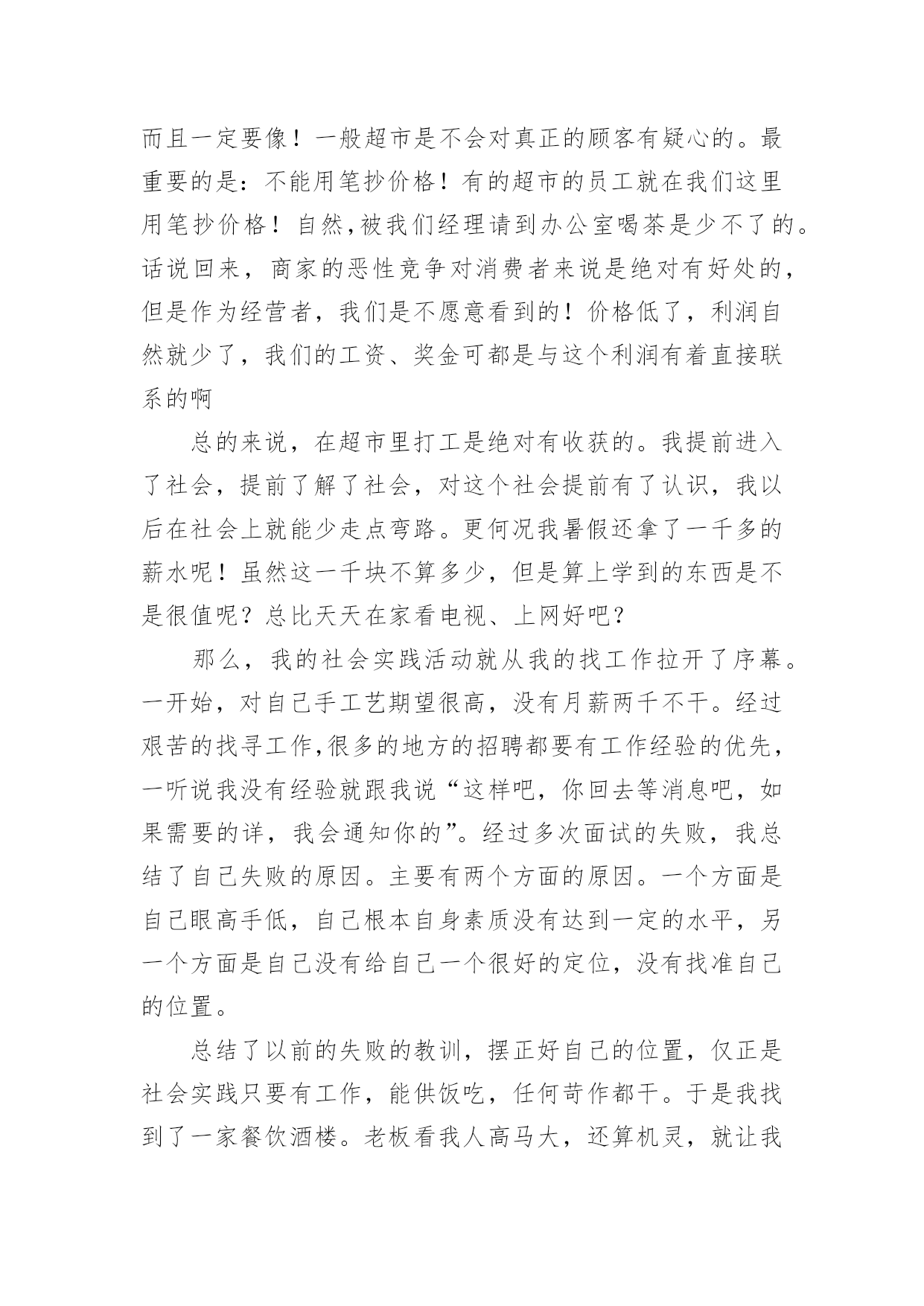 而且一定要像！一般超市是不会对真正的顾客有疑心的。最重要的是：不能用笔抄价格！有的超市的员工就在我们这里用笔抄价格！自然,被我们经理请到办公室喝茶是少不了的。话说回来，商家的恶性竞争对消费者来说是绝对有好处的，但是作为经营者，我们是不愿意看到的！价格低了，利润自然就少了，我们的工资、奖金可都是与这个利润有着直接联系的啊

总的来说，在超市里打工是绝对有收获的。我提前进入了社会，提前了解了社会，对这个社会提前有了认识，我以后在社会上就能少走点弯路。更何况我暑假还拿了一千多的薪水呢！虽然这一千块不算多少，但是算上学到的东西是不是很值呢？总比天天在家看电视、上网好吧？

那么，我的社会实践活动就从我的找工作拉开了序幕。一开始，对自己手工艺期望很高，没有月薪两千不干。经过艰苦的找寻工作,很多的地方的招聘都要有工作经验的优先，一听说我没有经验就跟我说“这样吧，你回去等消息吧，如果需要的详，我会通知你的”。经过多次面试的失败，我总结了自己失败的原因。主要有两个方面的原因。一个方面是自己眼高手低，自己根本自身素质没有达到一定的水平，另一个方面是自己没有给自己一个很好的定位，没有找准自己的位置。

总结了以前的失败的教训，摆正好自己的位置，仅正是社会实践只要有工作，能供饭吃，任何苛作都干。于是我找到了一家餐饮酒楼。老板看我人高马大，还算机灵，就让我